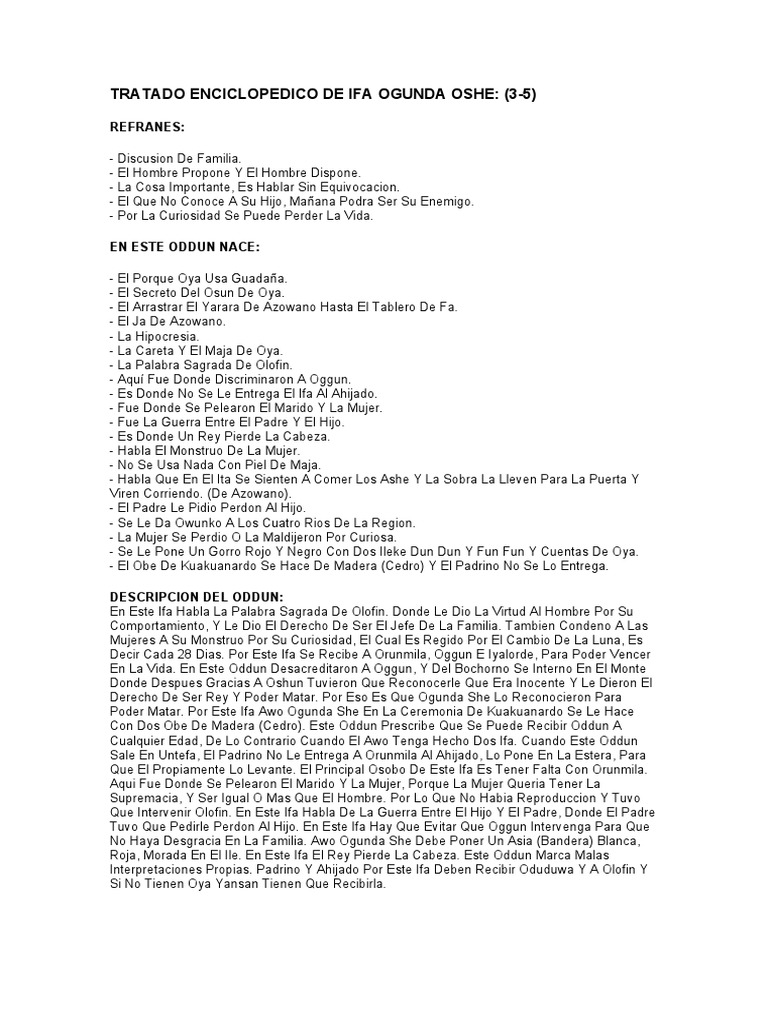 TRATADO ENCICLOPEDICO DE IFA OGUNDA OSHE: (3-5)

REFRANES:

- Discusion De Familia.
- El Hombre Propone Y El Hombre Dispone.
- La Cosa Importante, Es Hablar Sin Equivocacion.
- El Que No Conoce A Su Hijo, Mañana Podra Ser Su Enemigo.
- Por La Curiosidad Se Puede Perder La Vida.

EN ESTE ODDUN NACE:

- El Porque Oya Usa Guadaña.
- El Secreto Del Osun De Oya.
- El Arrastrar El Yarara De Azowano Hasta El Tablero De Fa.
- El Ja De Azowano.
- La Hipocresia.
- La Careta Y El Maja De Oya.
- La Palabra Sagrada De Olofin.
- Aquí Fue Donde Discriminaron A Oggun.
- Es Donde No Se Le Entrega El Ifa Al Ahijado.
- Fue Donde Se Pelearon El Marido Y La Mujer.
- Fue La Guerra Entre El Padre Y El Hijo.
- Es Donde Un Rey Pierde La Cabeza.
- Habla El Monstruo De La Mujer.
- No Se Usa Nada Con Piel De Maja.
- Habla Que En El Ita Se Sienten A Comer Los Ashe Y La Sobra La Lleven Para La Puerta Y Viren Corriendo. (De Azowano).
- El Padre Le Pidio Perdon Al Hijo.
- Se Le Da Owunko A Los Cuatro Rios De La Region.
- La Mujer Se Perdio O La Maldijeron Por Curiosa.
- Se Le Pone Un Gorro Rojo Y Negro Con Dos Ileke Dun Dun Y Fun Fun Y Cuentas De Oya.
- El Obe De Kuakuanardo Se Hace De Madera (Cedro) Y El Padrino No Se Lo Entrega.

DESCRIPCION DEL ODDUN:
En Este Ifa Habla La Palabra Sagrada De Olofin. Donde Le Dio La Virtud Al Hombre Por Su Comportamiento, Y Le Dio El Derecho De Ser El Jefe De La Familia. Tambien Condeno A Las Mujeres A Su Monstruo Por Su Curiosidad, El Cual Es Regido Por El Cambio De La Luna, Es Decir Cada 28 Dias. Por Este Ifa Se Recibe A Orunmila, Oggun E Iyalorde, Para Poder Vencer En La Vida. En Este Oddun Desacreditaron A Oggun, Y Del Bochorno Se Interno En El Monte Donde Despues Gracias A Oshun Tuvieron Que Reconocerle Que Era Inocente Y Le Dieron El Derecho De Ser Rey Y Poder Matar. Por Eso Es Que Ogunda She Lo Reconocieron Para Poder Matar. Por Este Ifa Awo Ogunda She En La Ceremonia De Kuakuanardo Se Le Hace Con Dos Obe De Madera (Cedro). Este Oddun Prescribe Que Se Puede Recibir Oddun A Cualquier Edad, De Lo Contrario Cuando El Awo Tenga Hecho Dos Ifa. Cuando Este Oddun Sale En Untefa, El Padrino No Le Entrega A Orunmila Al Ahijado, Lo Pone En La Estera, Para Que El Propiamente Lo Levante. El Principal Osobo De Este Ifa Es Tener Falta Con Orunmila. Aqui Fue Donde Se Pelearon El Marido Y La Mujer, Porque La Mujer Queria Tener La Supremacia, Y Ser Igual O Mas Que El Hombre. Por Lo Que No Habia Reproduccion Y Tuvo Que Intervenir Olofin. En Este Ifa Habla De La Guerra Entre El Hijo Y El Padre, Donde El Padre Tuvo Que Pedirle Perdon Al Hijo. En Este Ifa Hay Que Evitar Que Oggun Intervenga Para Que No Haya Desgracia En La Familia. Awo Ogunda She Debe Poner Un Asia (Bandera) Blanca, Roja, Morada En El Ile. En Este Ifa El Rey Pierde La Cabeza. Este Oddun Marca Malas Interpretaciones Propias. Padrino Y Ahijado Por Este Ifa Deben Recibir Oduduwa Y A Olofin Y Si No Tienen Oya Yansan Tienen Que Recibirla.